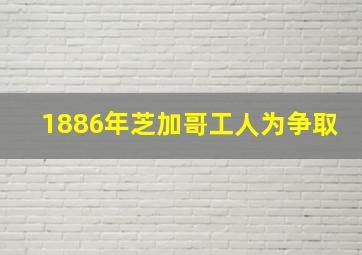 1886年芝加哥工人为争取